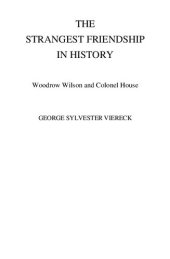 THE
STRANGEST FRIENDSHIP
IN HISTORY

Woodrow Wilson and Colonel House

GEORGE SYLVESTER VIERECK